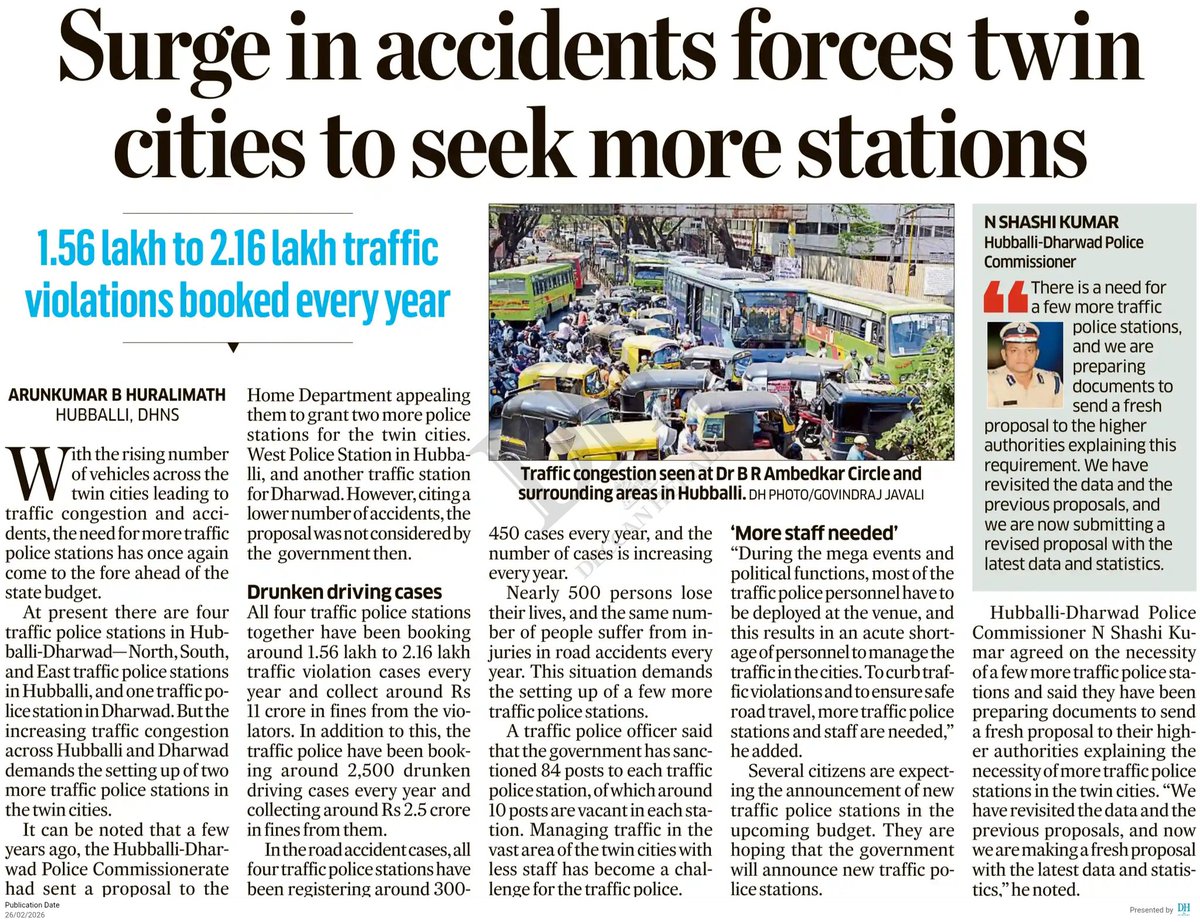 Surge in accidents forces twin cities to seek more stations

1.56 lakh to 2.16 lakh traffic violations booked every year

ARUNKUMAR B HURALIMATH
HUBBALLI, DHNS

With the rising number of vehicles across the twin cities leading to traffic congestion and accidents, the need for more traffic police stations has once again come to the fore ahead of the state budget.

At present there are four traffic police stations in Hubballi-Dharwad—North, South, and East traffic police stations in Hubballi, and one traffic police station in Dharwad. But the increasing traffic congestion across Hubballi and Dharwad demands the setting up of two more traffic police stations in the twin cities.

It can be noted that a few years ago, the Hubballi-Dharwad Police Commissionerate had sent a proposal to the Home Department appealing them to grant two more police stations for the twin cities. West Police Station in Hubballi, and another traffic station for Dharwad. However, citing a lower number of accidents, the proposal was not considered by the government then.

Drunken driving cases
All four traffic police stations together have been booking around 1.56 lakh to 2.16 lakh traffic violation cases every year and collect around Rs 11 crore in fines from the violators. In addition to this, the traffic police have been booking around 2,500 drunken driving cases every year and collecting around Rs 2.5 crore in fines from them.

In the road accident cases, all four traffic police stations have been registering around 300-450 cases every year, and the number of cases is increasing every year.

Nearly 500 persons lose their lives, and the same number of people suffer from injuries in road accidents every year. This situation demands the setting up of a few more traffic police stations.

A traffic police officer said that the government has sanctioned 84 posts to each traffic police station, of which around 10 posts are vacant in each station. Managing traffic in the vast area of the twin cities with less staff has become a challenge for the traffic police.

Traffic congestion seen at Dr B R Ambedkar Circle and surrounding areas in Hubballi. DH PHOTO/GOVINDRAJ JAVALI

'More staff needed'
"During the mega events and political functions, most of the traffic police personnel have to be deployed at the venue, and this results in an acute shortage of personnel to manage the traffic in the cities. To curb traffic violations and to ensure safe road travel, more traffic police stations and staff are needed," he added.

Several citizens are expecting the announcement of new traffic police stations in the upcoming budget. They are hoping that the government will announce new traffic police stations.

N SHASHI KUMAR
Hubballi-Dharwad Police Commissioner
There is a need for a few more traffic police stations, and we are preparing documents to send a fresh proposal to the higher authorities explaining this requirement. We have revisited the data and the previous proposals, and we are now submitting a revised proposal with the latest data and statistics.

Hubballi-Dharwad Police Commissioner N Shashi Kumar agreed on the necessity of a few more traffic police stations and said they have been preparing documents to send a fresh proposal to their higher authorities explaining the necessity of more traffic police stations in the twin cities. "We have revisited the data and the previous proposals, and now we are making a fresh proposal with the latest data and statistics," he noted.

Publication Date
26/02/2026

Presented by DH